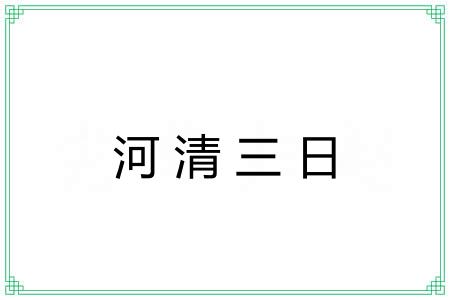 河清三日